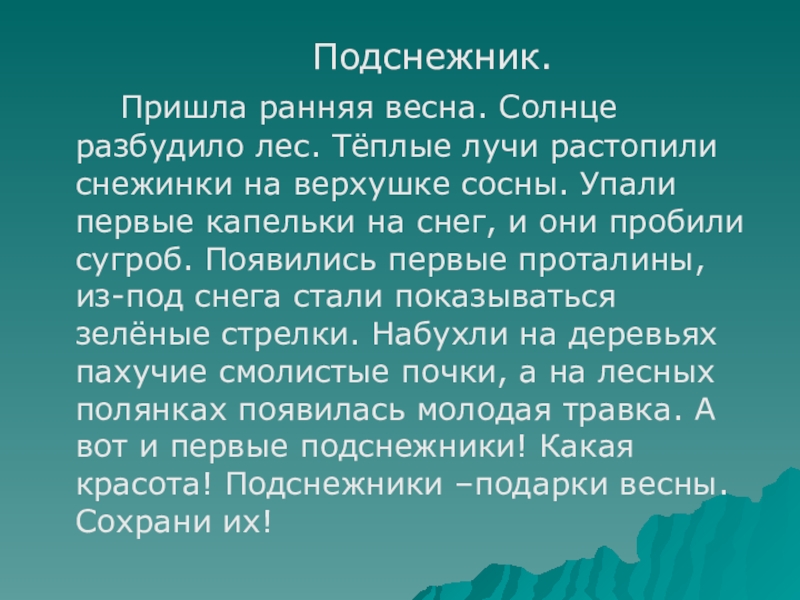 Подснежник.

Пришла ранняя весна. Солнце разбудило лес. Тёплые лучи растопили снежинки на верхушке сосны. Упали первые капельки на снег, и они пробили сугроб. Появились первые проталины, из-под снега стали показываться зелёные стрелки. Набухли на деревьях пахучие смолистые почки, а на лесных полянках появилась молодая травка. А вот и первые подснежники! Какая красота! Подснежники –подарки весны. Сохрани их!